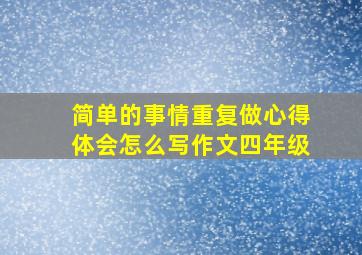 简单的事情重复做心得体会怎么写作文四年级